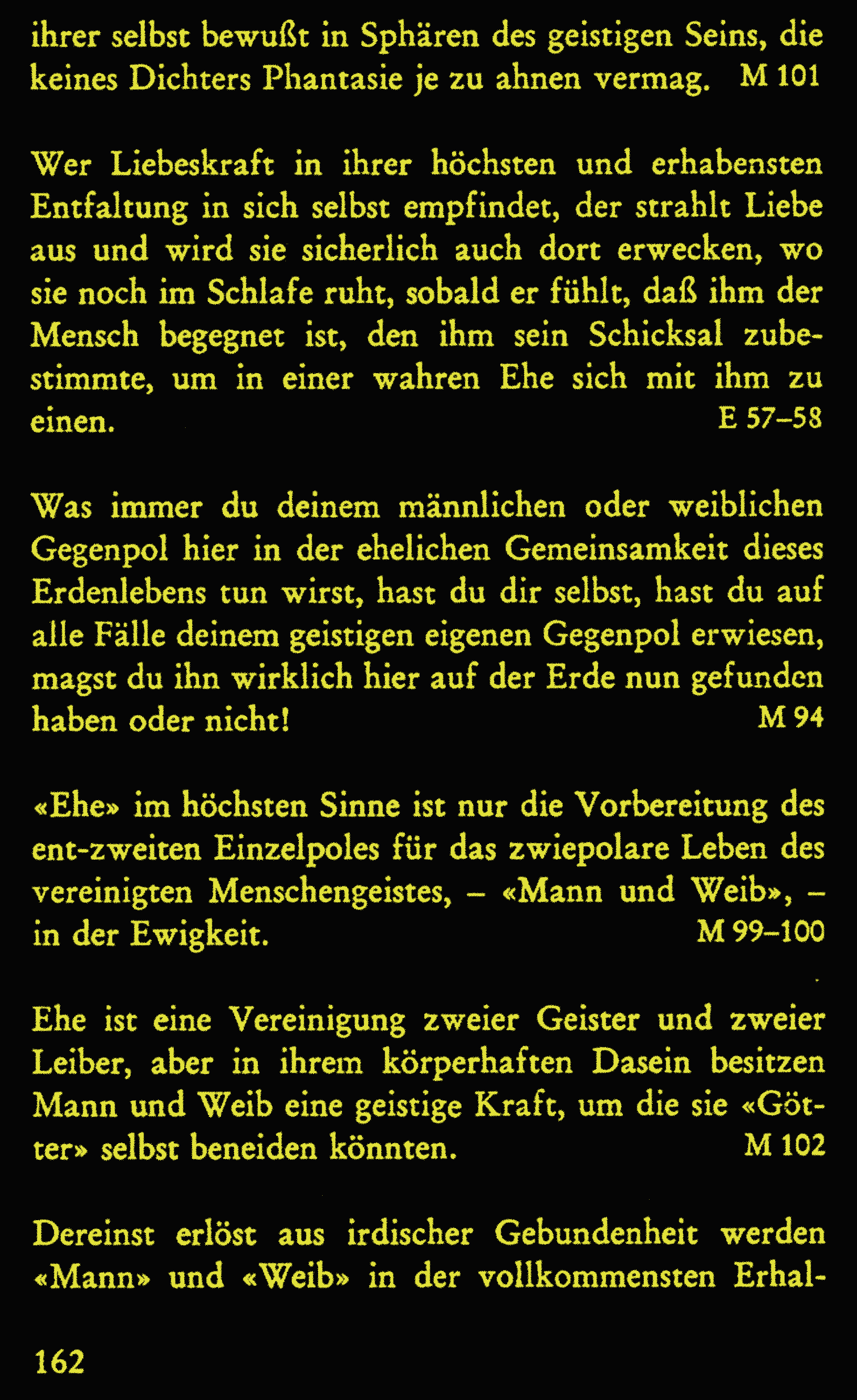 ihrer selbst bewußt in Sphären des geistigen Seins, die keines Dichters Phantasie je zu ahnen vermag. M 101

Wer Liebeskraft in ihrer höchsten und erhabensten Entfaltung in sich selbst empfindet, der strahlt Liebe aus und wird sie sicherlich auch dort erwecken, wo sie noch im Schlafe ruht, sobald er fühlt, daß ihm der Mensch begegnet ist, den ihm sein Schicksal zubestimmte, um in einer wahren Ehe sich mit ihm zu einen. E 57–58

Was immer du deinem männlichen oder weiblichen Gegenpol hier in der ehelichen Gemeinsamkeit dieses Erdenlebens tun wirst, hast du dir selbst, hast du auf alle Fälle deinem geistigen eigenen Gegenpol erwiesen, magst du ihn wirklich hier auf der Erde nun gefunden haben oder nicht! M 94

«Ehe» im höchsten Sinne ist nur die Vorbereitung des ent-zweiten Einzelpoles für das zwiepolare Leben des vereinigten Menschengeistes, – «Mann und Weib», – in der Ewigkeit. M 99–100

Ehe ist eine Vereinigung zweier Geister und zweier Leiber, aber in ihrem körperhaften Dasein besitzen Mann und Weib eine geistige Kraft, um die sie «Götter» selbst beneiden könnten. M 102

Dereinst erlöst aus irdischer Gebundenheit werden «Mann» und «Weib» in der vollkommensten Erhal-

162